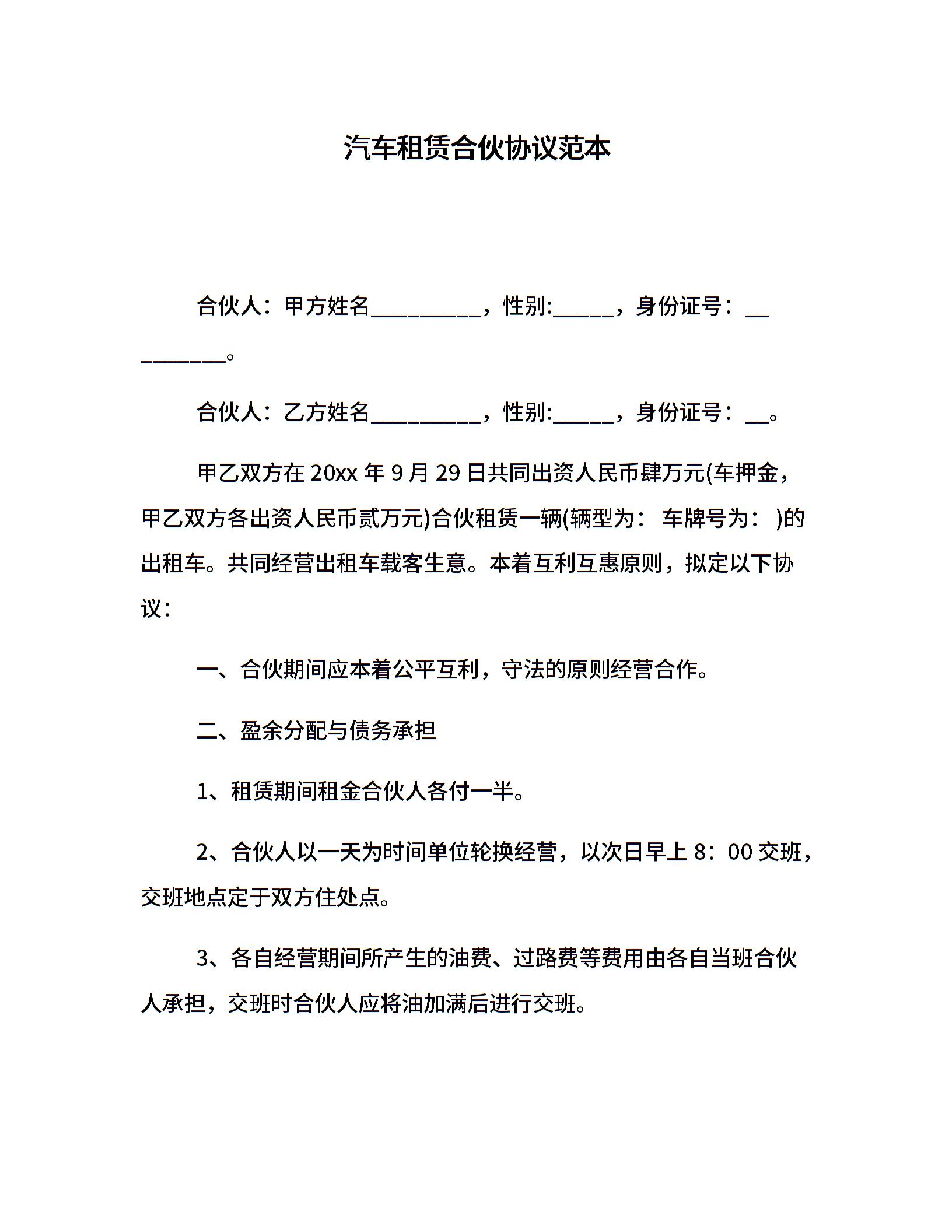 汽车租赁合伙协议范本

合伙人：甲方姓名__________，性别:_____，身份证号：__________。

合伙人：乙方姓名__________，性别:_____，身份证号：__。

甲乙双方在 20xx 年 9 月 29 日共同出资人民币肆万元(车押金，甲乙双方各出资人民币贰万元)合伙租赁一辆(辆型为： 车牌号为： )的出租车。共同经营出租车载客生意。本着互利互惠原则，拟定以下协议：

一、合伙期间应本着公平互利，守法的原则经营合作。

二、盈余分配与债务承担

1、租赁期间租金合伙人各付一半。

2、合伙人以一天为时间单位轮换经营，以次日早上 8：00 交班，交班地点定于双方住处点。

3、各自经营期间所产生的油费、过路费等费用由各自当班合伙人承担，交班时合伙人应将油加满后进行交班。